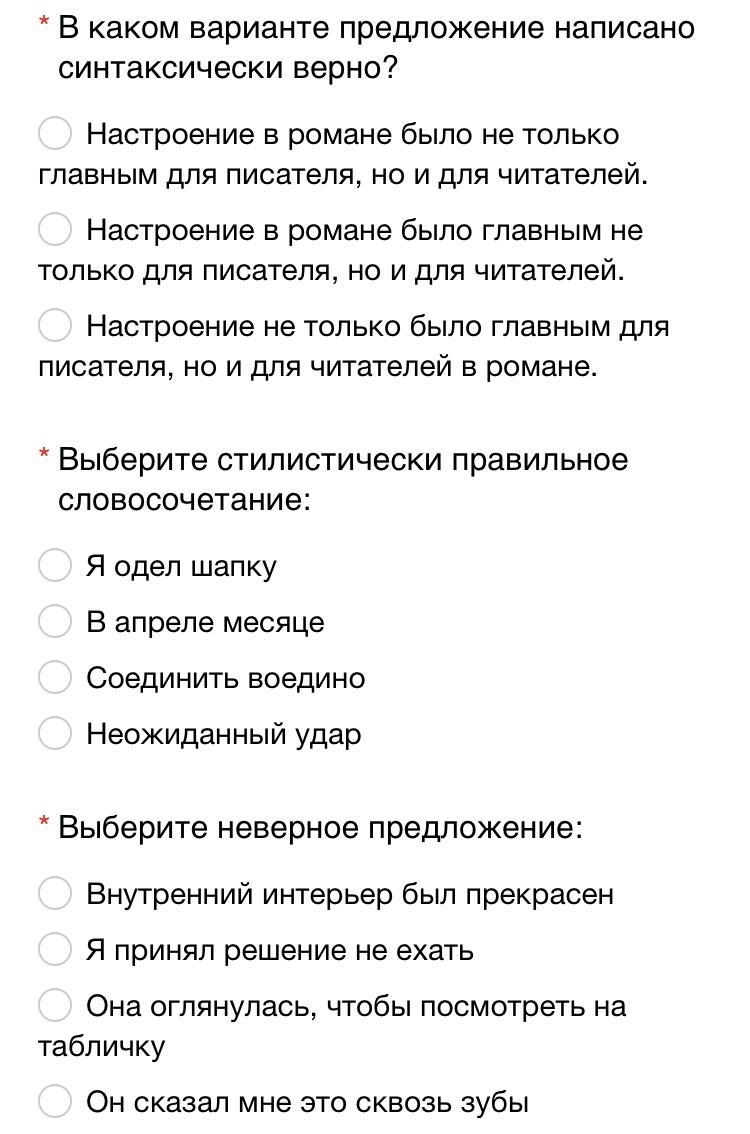 * В каком варианте предложение написано синтаксически верно?

Настроение в романе было не только главным для писателя, но и для читателей.

Настроение в романе было главным не только для писателя, но и для читателей.

Настроение не только было главным для писателя, но и для читателей в романе.

* Выберите стилистически правильное словосочетание:

Я одел шапку

В апреле месяце

Соединить воедино

Неожиданный удар

* Выберите неверное предложение:

Внутренний интерьер был прекрасен

Я принял решение не ехать

Она оглянулась, чтобы посмотреть на табличку

Он сказал мне это сквозь зубы